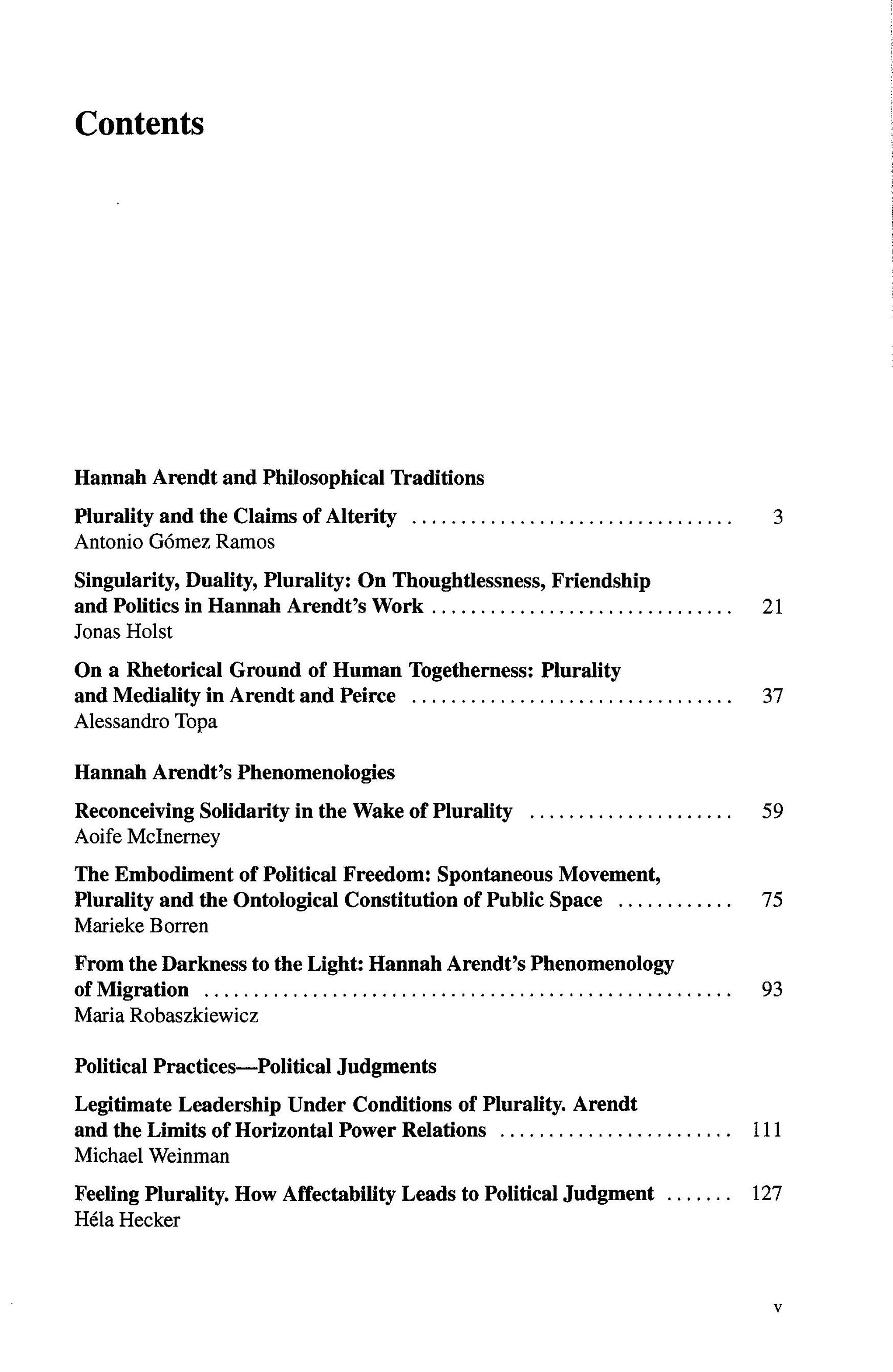 Contents

Hannah Arendt and Philosophical Traditions

Plurality and the Claims of Alterity 3
Antonio Gómez Ramos

Singularity, Duality, Plurality: On Thoughtlessness, Friendship and Politics in Hannah Arendt's Work 21
Jonas Holst

On a Rhetorical Ground of Human Togetherness: Plurality and Mediality in Arendt and Peirce 37
Alessandro Topa

Hannah Arendt's Phenomenologies

Reconceiving Solidarity in the Wake of Plurality 59
Aoife McInerney

The Embodiment of Political Freedom: Spontaneous Movement, Plurality and the Ontological Constitution of Public Space 75
Marieke Borren

From the Darkness to the Light: Hannah Arendt's Phenomenology of Migration 93
Maria Robaszkiewicz

Political Practices—Political Judgments

Legitimate Leadership Under Conditions of Plurality. Arendt and the Limits of Horizontal Power Relations 111
Michael Weinman

Feeling Plurality. How Affectability Leads to Political Judgment 127
Héla Hecker

v